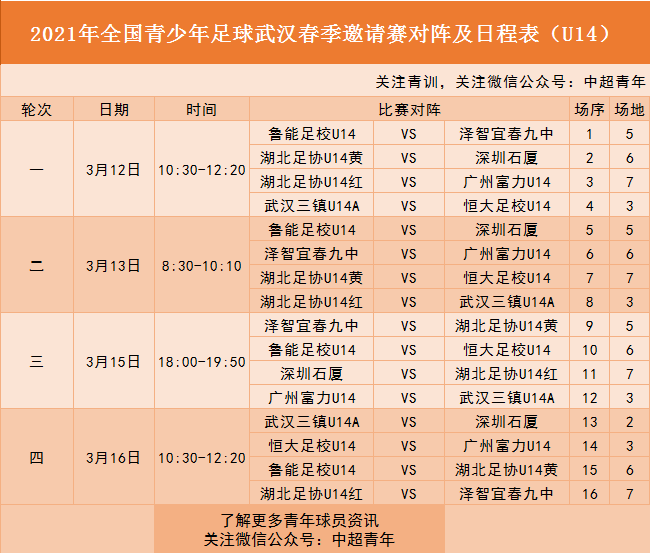 2021年全国青少年足球武汉春季邀请赛对阵及日程表（U14）

关注青训，关注微信公众号：中超青年

| 轮次 | 日期 | 时间 | 比赛对阵 | | | 场序 | 场地 |
|---|---|---|---|---|---|---|---|
| 一 | 3月12日 | 10:30-12:20 | 鲁能足校U14 | VS | 泽智宜春九中 | 1 | 5 |
| | | | 湖北足协U14黄 | VS | 深圳石厦 | 2 | 6 |
| | | | 湖北足协U14红 | VS | 广州富力U14 | 3 | 7 |
| | | | 武汉三镇U14A | VS | 恒大足校U14 | 4 | 3 |
| 二 | 3月13日 | 8:30-10:10 | 鲁能足校U14 | VS | 深圳石厦 | 5 | 5 |
| | | | 泽智宜春九中 | VS | 广州富力U14 | 6 | 6 |
| | | | 湖北足协U14黄 | VS | 恒大足校U14 | 7 | 7 |
| | | | 湖北足协U14红 | VS | 武汉三镇U14A | 8 | 3 |
| 三 | 3月15日 | 18:00-19:50 | 泽智宜春九中 | VS | 湖北足协U14黄 | 9 | 5 |
| | | | 鲁能足校U14 | VS | 恒大足校U14 | 10 | 6 |
| | | | 深圳石厦 | VS | 湖北足协U14红 | 11 | 7 |
| | | | 广州富力U14 | VS | 武汉三镇U14A | 12 | 3 |
| 四 | 3月16日 | 10:30-12:20 | 武汉三镇U14A | VS | 深圳石厦 | 13 | 2 |
| | | | 恒大足校U14 | VS | 广州富力U14 | 14 | 3 |
| | | | 鲁能足校U14 | VS | 湖北足协U14黄 | 15 | 6 |
| | | | 湖北足协U14红 | VS | 泽智宜春九中 | 16 | 7 |

了解更多青年球员资讯
关注微信公众号：中超青年